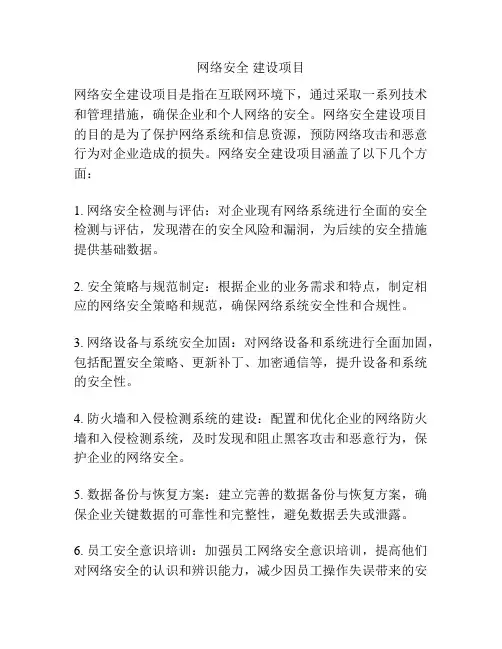 网络安全 建设项目

网络安全建设项目是指在互联网环境下，通过采取一系列技术和管理措施，确保企业和个人网络的安全。网络安全建设项目的目的是为了保护网络系统和信息资源，预防网络攻击和恶意行为对企业造成的损失。网络安全建设项目涵盖了以下几个方面：

1. 网络安全检测与评估：对企业现有网络系统进行全面的安全检测与评估，发现潜在的安全风险和漏洞，为后续的安全措施提供基础数据。

2. 安全策略与规范制定：根据企业的业务需求和特点，制定相应的网络安全策略和规范，确保网络系统安全性和合规性。

3. 网络设备与系统安全加固：对网络设备和系统进行全面加固，包括配置安全策略、更新补丁、加密通信等，提升设备和系统的安全性。

4. 防火墙和入侵检测系统的建设：配置和优化企业的网络防火墙和入侵检测系统，及时发现和阻止黑客攻击和恶意行为，保护企业的网络安全。

5. 数据备份与恢复方案：建立完善的数据备份与恢复方案，确保企业关键数据的可靠性和完整性，避免数据丢失或泄露。

6. 员工安全意识培训：加强员工网络安全意识培训，提高他们对网络安全的认识和辨识能力，减少因员工操作失误带来的安